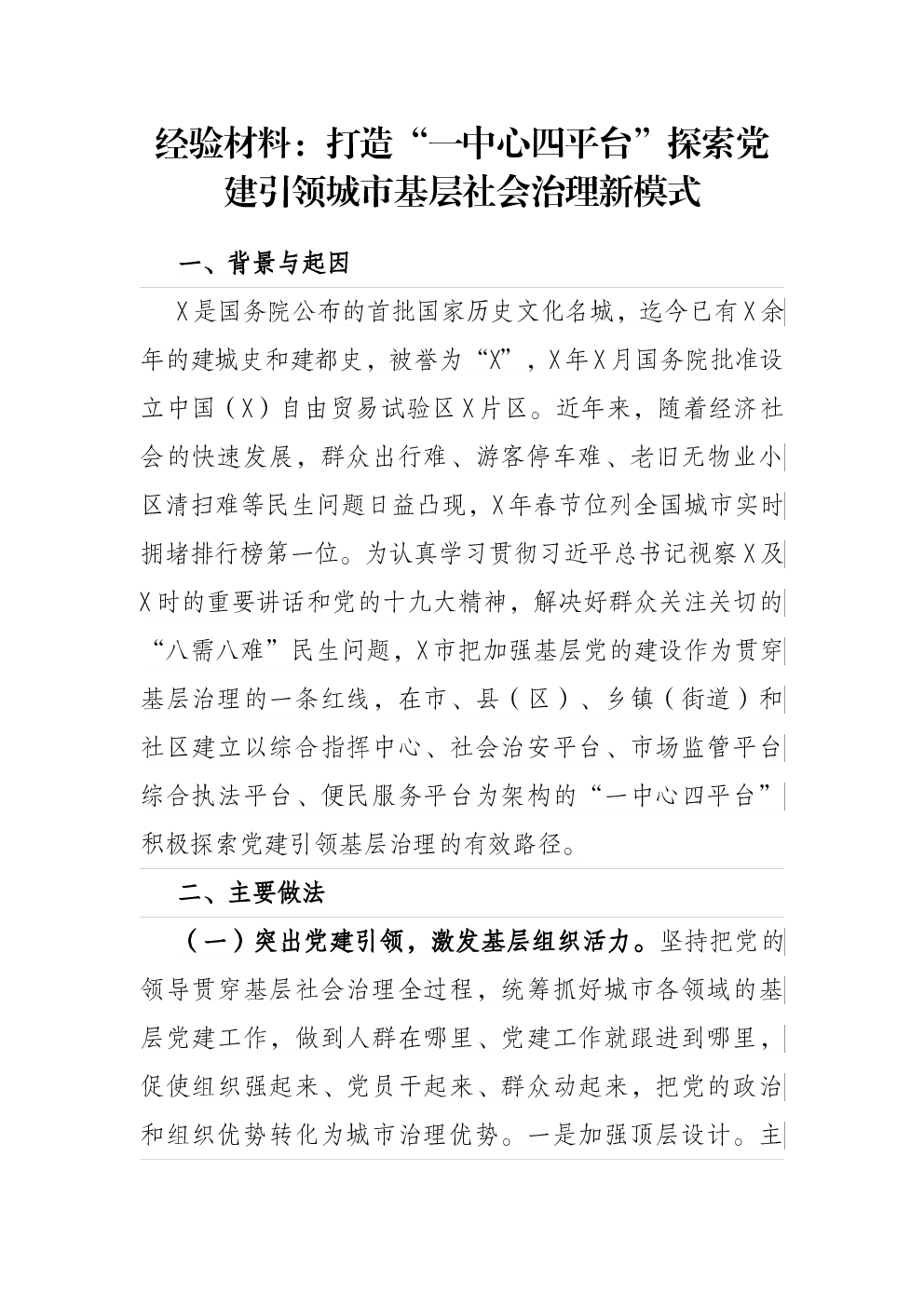 经验材料：打造“一中心四平台”探索党建引领城市基层社会治理新模式

一、背景与起因

X是国务院公布的首批国家历史文化名城，迄今已有X余年的建城史和建都史，被誉为“X”，X年X月国务院批准设立中国（X）自由贸易试验区X片区。近年来，随着经济社会的快速发展，群众出行难、游客停车难、老旧无物业小区清扫难等民生问题日益凸现，X年春节位列全国城市实时拥堵排行榜第一位。为认真学习贯彻习近平总书记视察X及X时的重要讲话和党的十九大精神，解决好群众关注关切的“八需八难”民生问题，X市把加强基层党的建设作为贯穿基层治理的一条红线，在市、县（区）、乡镇（街道）和社区建立以综合指挥中心、社会治安平台、市场监管平台综合执法平台、便民服务平台为架构的“一中心四平台”积极探索党建引领基层治理的有效路径。

二、主要做法

（一）突出党建引领，激发基层组织活力。坚持把党的领导贯穿基层社会治理全过程，统筹抓好城市各领域的基层党建工作，做到人群在哪里、党建工作就跟进到哪里，促使组织强起来、党员干起来、群众动起来，把党的政治和组织优势转化为城市治理优势。一是加强顶层设计。主